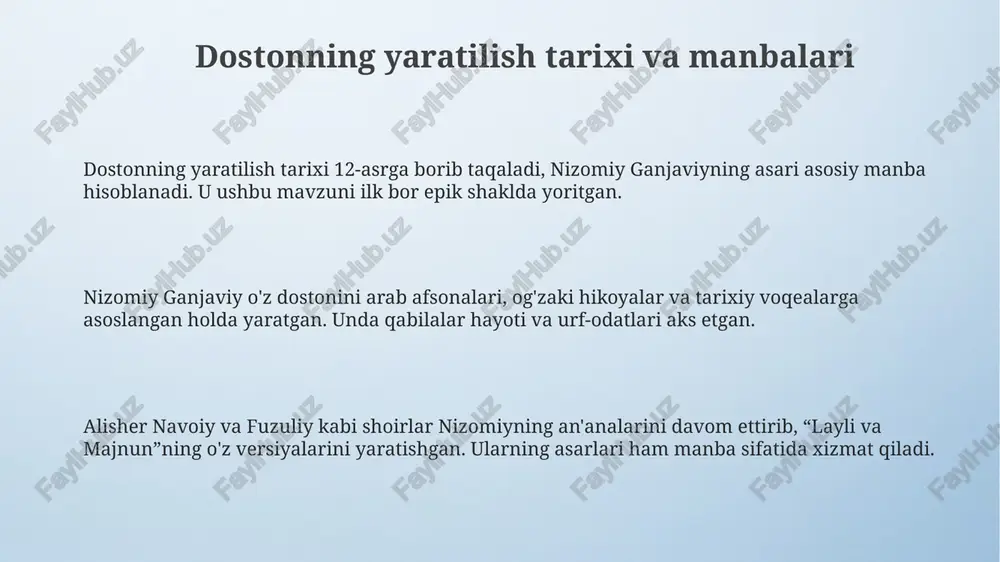 Dostonning yaratilish tarixi va manbalari

Dostonning yaratilish tarixi 12-asrga borib taqaladi, Nizomiy Ganjaviyning asari asosiy manba hisoblanadi. U ushbu mavzuni ilk bor epik shaklda yoritgan.

Nizomiy Ganjaviy o'z dostonini arab afsonalari, og'zaki hikoyalar va tarixiy voqealarga asoslangan holda yaratgan. Unda qabilalar hayoti va urf-odatlari aks etgan.

Alisher Navoiy va Fuzuliy kabi shoirlar Nizomiyning an'analarini davom ettirib, “Layli va Majnun”ning o'z versiyalarini yaratishgan. Ularning asarlari ham manba sifatida xizmat qiladi.

FaylHub.uz